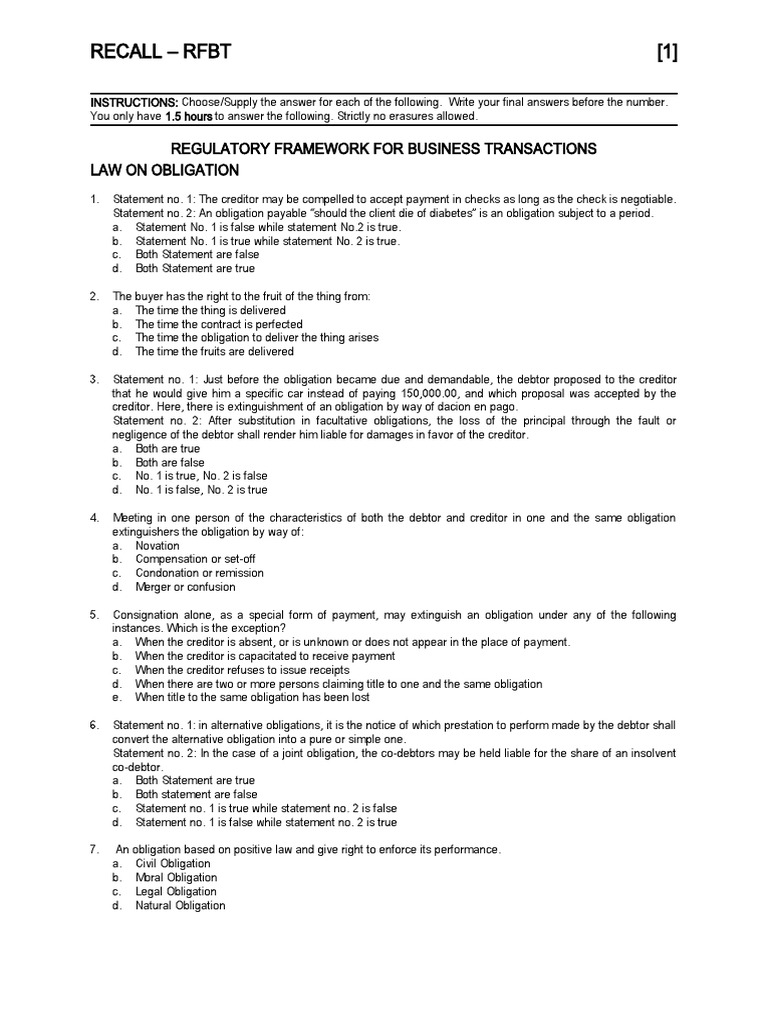 RECALL – RFBT [1]

INSTRUCTIONS: Choose/Supply the answer for each of the following. Write your final answers before the number. You only have 1.5 hours to answer the following. Strictly no erasures allowed.

REGULATORY FRAMEWORK FOR BUSINESS TRANSACTIONS

LAW ON OBLIGATION

1. Statement no. 1: The creditor may be compelled to accept payment in checks as long as the check is negotiable.
Statement no. 2: An obligation payable "should the client die of diabetes" is an obligation subject to a period.
a. Statement No. 1 is false while statement No.2 is true.
b. Statement No. 1 is true while statement No. 2 is true.
c. Both Statement are false
d. Both Statement are true

2. The buyer has the right to the fruit of the thing from:
a. The time the thing is delivered
b. The time the contract is perfected
c. The time the obligation to deliver the thing arises
d. The time the fruits are delivered

3. Statement no. 1: Just before the obligation became due and demandable, the debtor proposed to the creditor that he would give him a specific car instead of paying 150,000.00, and which proposal was accepted by the creditor. Here, there is extinguishment of an obligation by way of dacion en pago.
Statement no. 2: After substitution in facultative obligations, the loss of the principal through the fault or negligence of the debtor shall render him liable for damages in favor of the creditor.
a. Both are true
b. Both are false
c. No. 1 is true, No. 2 is false
d. No. 1 is false, No. 2 is true

4. Meeting in one person of the characteristics of both the debtor and creditor in one and the same obligation extinguishers the obligation by way of:
a. Novation
b. Compensation or set-off
c. Condonation or remission
d. Merger or confusion

5. Consignation alone, as a special form of payment, may extinguish an obligation under any of the following instances. Which is the exception?
a. When the creditor is absent, or is unknown or does not appear in the place of payment.
b. When the creditor is capacitated to receive payment
c. When the creditor refuses to issue receipts
d. When there are two or more persons claiming title to one and the same obligation
e. When title to the same obligation has been lost

6. Statement no. 1: in alternative obligations, it is the notice of which prestation to perform made by the debtor shall convert the alternative obligation into a pure or simple one.
Statement no. 2: In the case of a joint obligation, the co-debtors may be held liable for the share of an insolvent co-debtor.
a. Both Statement are true
b. Both statement are false
c. Statement no. 1 is true while statement no. 2 is false
d. Statement no. 1 is false while statement no. 2 is true

7. An obligation based on positive law and give right to enforce its performance.
a. Civil Obligation
b. Moral Obligation
c. Legal Obligation
d. Natural Obligation